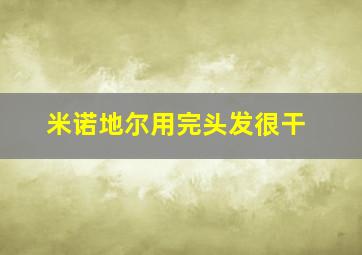 米诺地尔用完头发很干